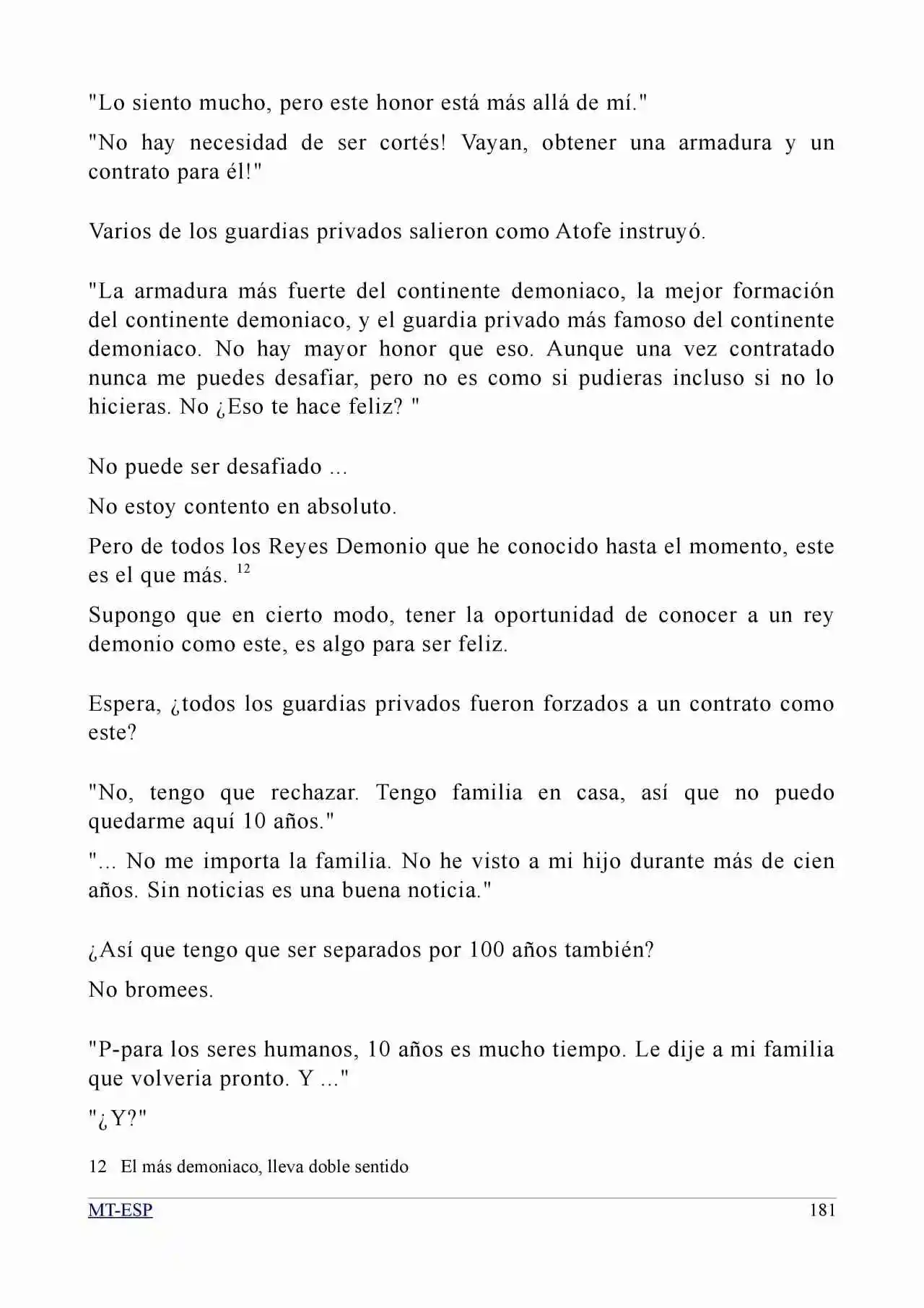 "Lo siento mucho, pero este honor está más allá de mí."

"No hay necesidad de ser cortés! Vayan, obtener una armadura y un contrato para él!"

Varios de los guardias privados salieron como Atofe instruyó.

"La armadura más fuerte del continente demoniaco, la mejor formación del continente demoniaco, y el guardia privado más famoso del continente demoniaco. No hay mayor honor que eso. Aunque una vez contratado nunca me puedes desafiar, pero no es como si pudieras incluso si no lo hicieras. No ¿Eso te hace feliz? "

No puede ser desafiado ...

No estoy contento en absoluto.

Pero de todos los Reyes Demonio que he conocido hasta el momento, este es el que más. $^{12}$

Supongo que en cierto modo, tener la oportunidad de conocer a un rey demonio como este, es algo para ser feliz.

Espera, ¿todos los guardias privados fueron forzados a un contrato como este?

"No, tengo que rechazar. Tengo familia en casa, así que no puedo quedarme aquí 10 años."

"... No me importa la familia. No he visto a mi hijo durante más de cien años. Sin noticias es una buena noticia."

¿Así que tengo que ser separados por 100 años también?

No bromees.

"P-para los seres humanos, 10 años es mucho tiempo. Le dije a mi familia que volveria pronto. Y ..."

"¿Y?"

12 El más demoniaco, lleva doble sentido

MT-ESP 181